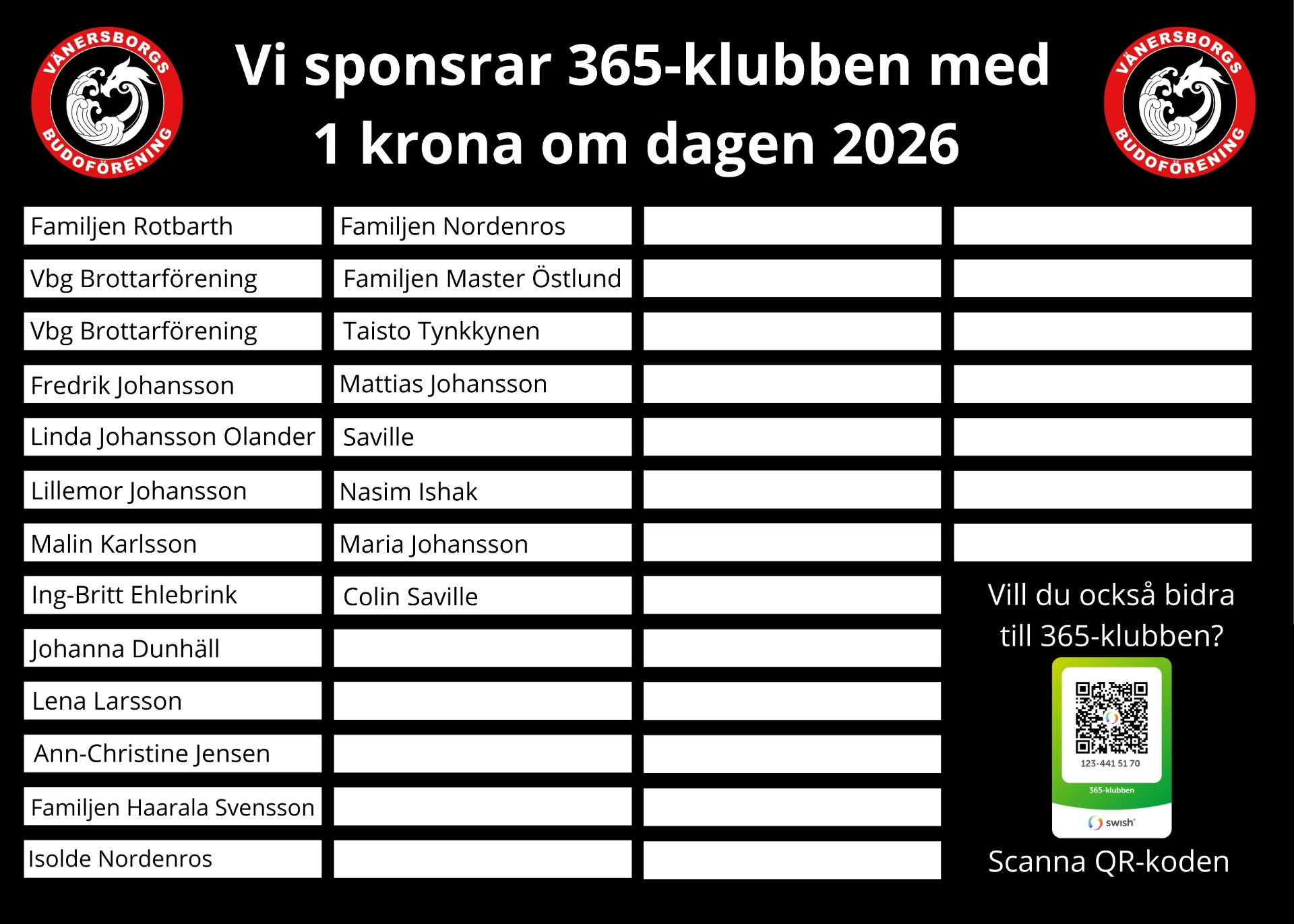 VÄNERSBORGS BUDOFÖRENING

Vi sponsrar 365-klubben med 1 krona om dagen 2026

VÄNERSBORGS BUDOFÖRENING

Familjen Rotbarth
Vbg Brottarförening
Vbg Brottarförening
Fredrik Johansson
Linda Johansson Olander
Lillemor Johansson
Malin Karlsson
Ing-Britt Ehlebrink
Johanna Dunhäll
Lena Larsson
Ann-Christine Jensen
Familjen Haarala Svensson
Isolde Nordenros

Familjen Nordenros
Familjen Master Östlund
Taisto Tynkkynen
Mattias Johansson
Saville
Nasim Ishak
Maria Johansson
Colin Saville

Vill du också bidra till 365-klubben?

123-441 51 70
365-klubben
swish

Scanna QR-koden